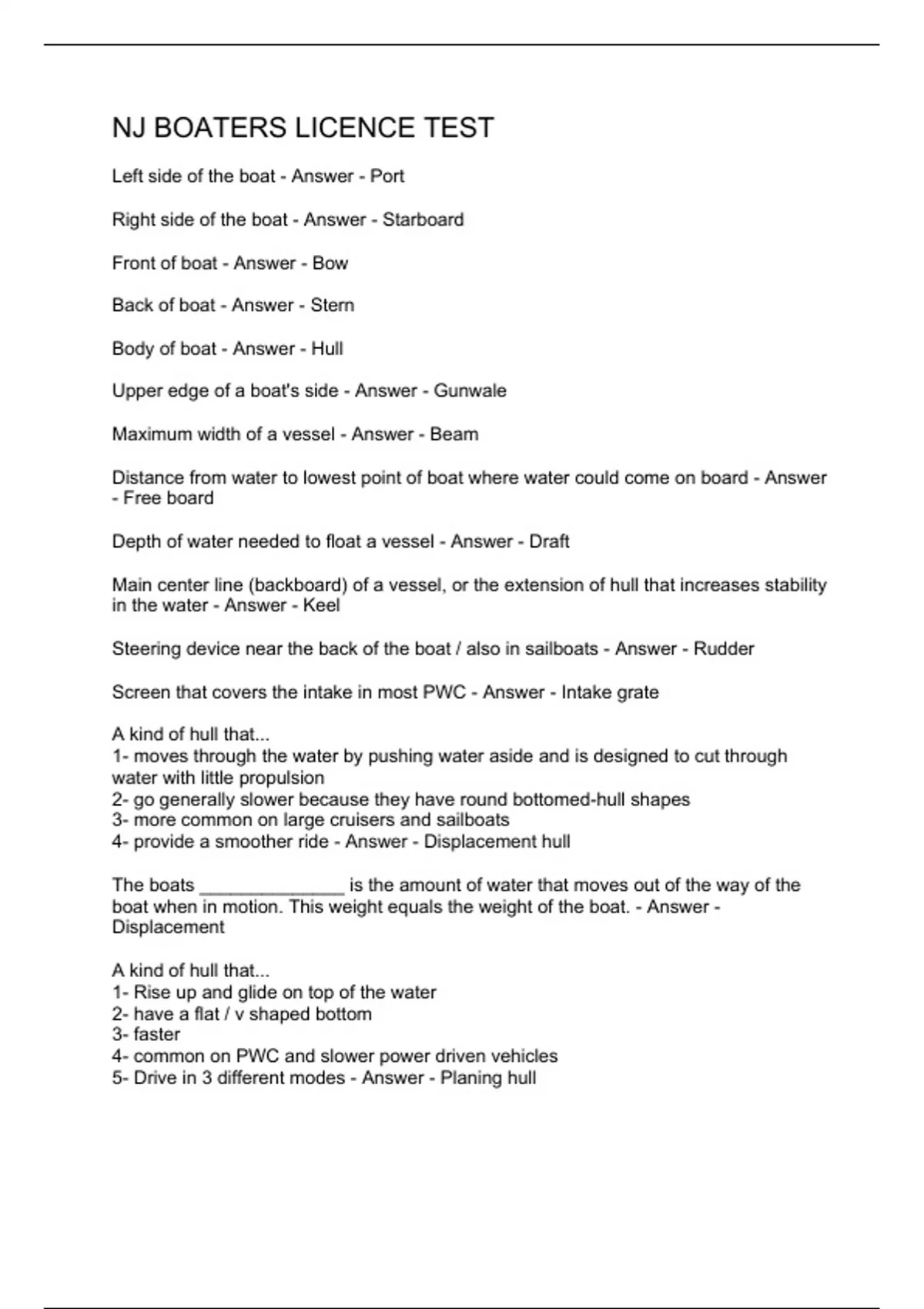 NJ BOATERS LICENCE TEST

Left side of the boat - Answer - Port

Right side of the boat - Answer - Starboard

Front of boat - Answer - Bow

Back of boat - Answer - Stern

Body of boat - Answer - Hull

Upper edge of a boat's side - Answer - Gunwale

Maximum width of a vessel - Answer - Beam

Distance from water to lowest point of boat where water could come on board - Answer - Free board

Depth of water needed to float a vessel - Answer - Draft

Main center line (backboard) of a vessel, or the extension of hull that increases stability in the water - Answer - Keel

Steering device near the back of the boat / also in sailboats - Answer - Rudder

Screen that covers the intake in most PWC - Answer - Intake grate

A kind of hull that...
1- moves through the water by pushing water aside and is designed to cut through water with little propulsion
2- go generally slower because they have round bottomed-hull shapes
3- more common on large cruisers and sailboats
4- provide a smoother ride - Answer - Displacement hull

The boats _______________ is the amount of water that moves out of the way of the boat when in motion. This weight equals the weight of the boat. - Answer - Displacement

A kind of hull that...
1- Rise up and glide on top of the water
2- have a flat / v shaped bottom
3- faster
4- common on PWC and slower power driven vehicles
5- Drive in 3 different modes - Answer - Planing hull